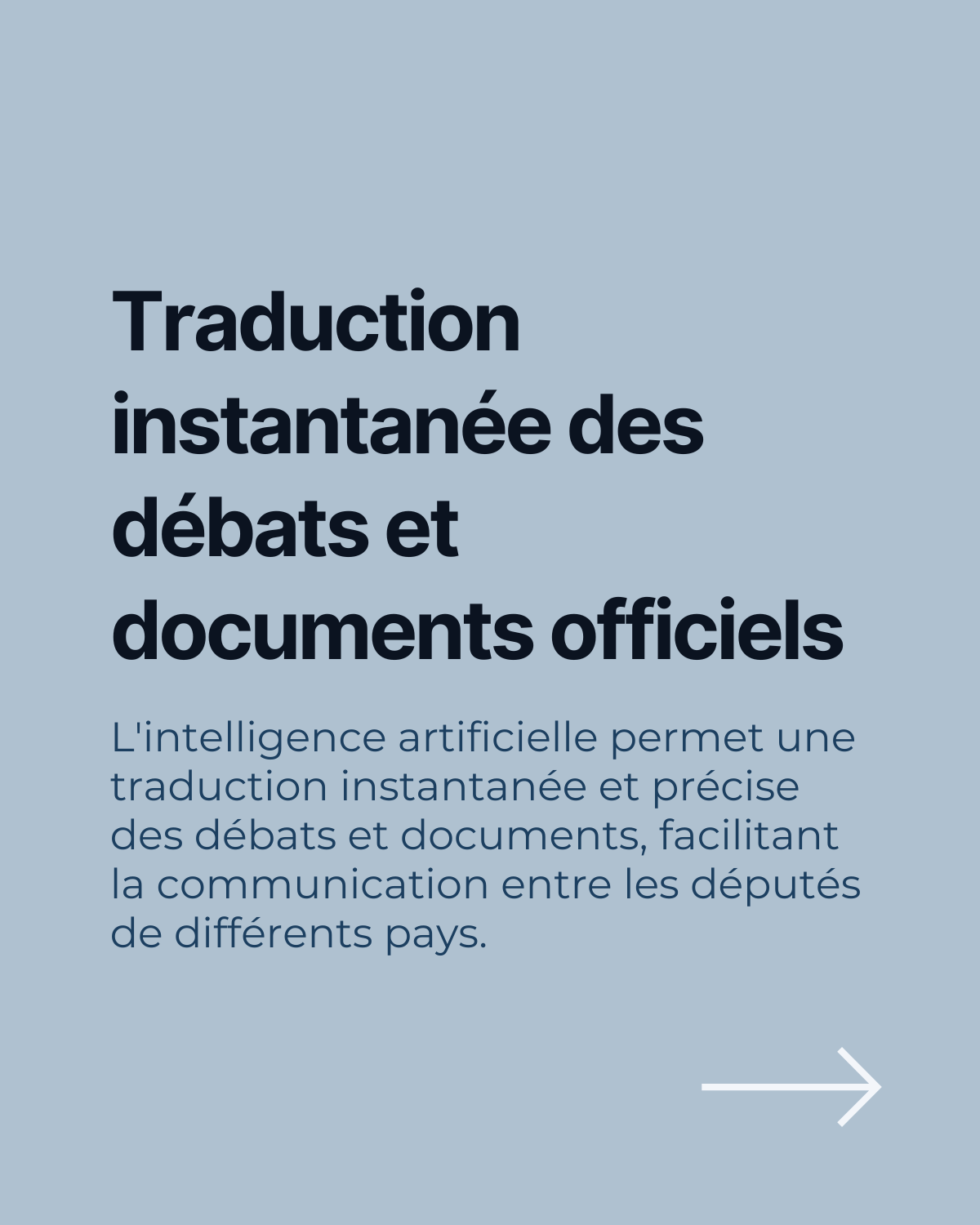 Traduction instantanée des débats et documents officiels

L'intelligence artificielle permet une traduction instantanée et précise des débats et documents, facilitant la communication entre les députés de différents pays.